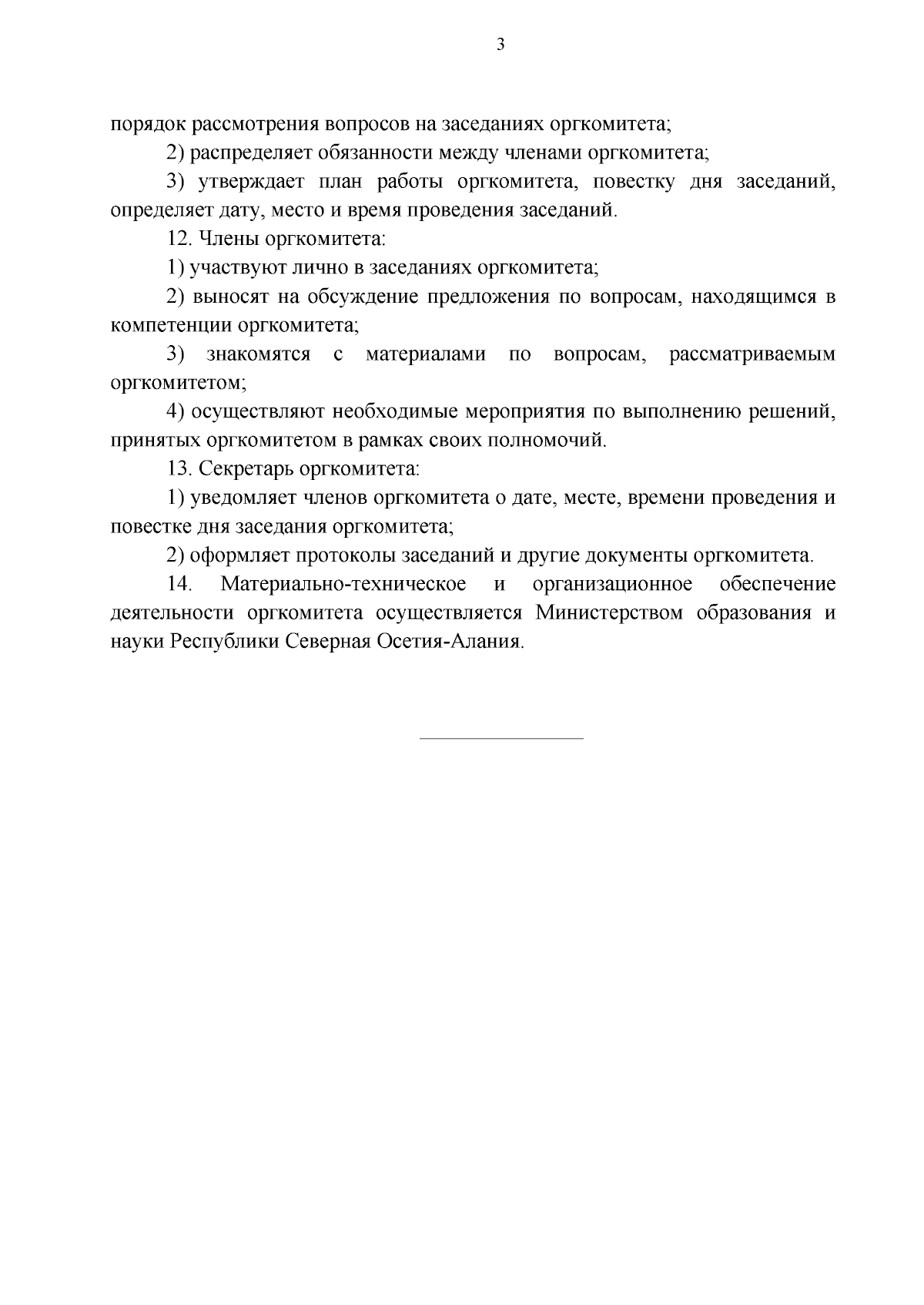 3

порядок рассмотрения вопросов на заседаниях оргкомитета;

2) распределяет обязанности между членами оргкомитета;

3) утверждает план работы оргкомитета, повестку дня заседаний, определяет дату, место и время проведения заседаний.

12. Члены оргкомитета:

1) участвуют лично в заседаниях оргкомитета;

2) выносят на обсуждение предложения по вопросам, находящимся в компетенции оргкомитета;

3) знакомятся с материалами по вопросам, рассматриваемым оргкомитетом;

4) осуществляют необходимые мероприятия по выполнению решений, принятых оргкомитетом в рамках своих полномочий.

13. Секретарь оргкомитета:

1) уведомляет членов оргкомитета о дате, месте, времени проведения и повестке дня заседания оргкомитета;

2) оформляет протоколы заседаний и другие документы оргкомитета.

14. Материально-техническое и организационное обеспечение деятельности оргкомитета осуществляется Министерством образования и науки Республики Северная Осетия-Алания.